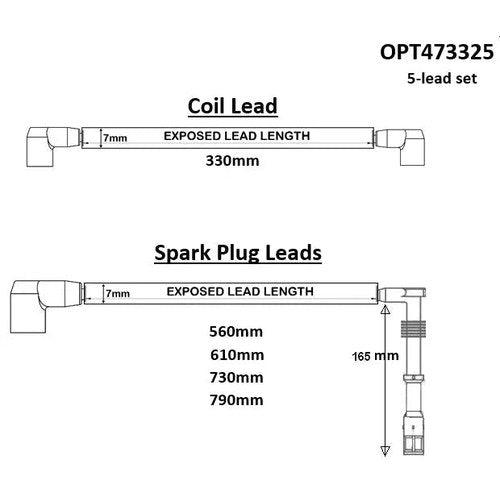 OPT473325
5-lead set

Coil Lead

7mm

EXPOSED LEAD LENGTH

330mm

Spark Plug Leads

7mm

EXPOSED LEAD LENGTH

560mm
610mm
730mm
790mm

165 mm